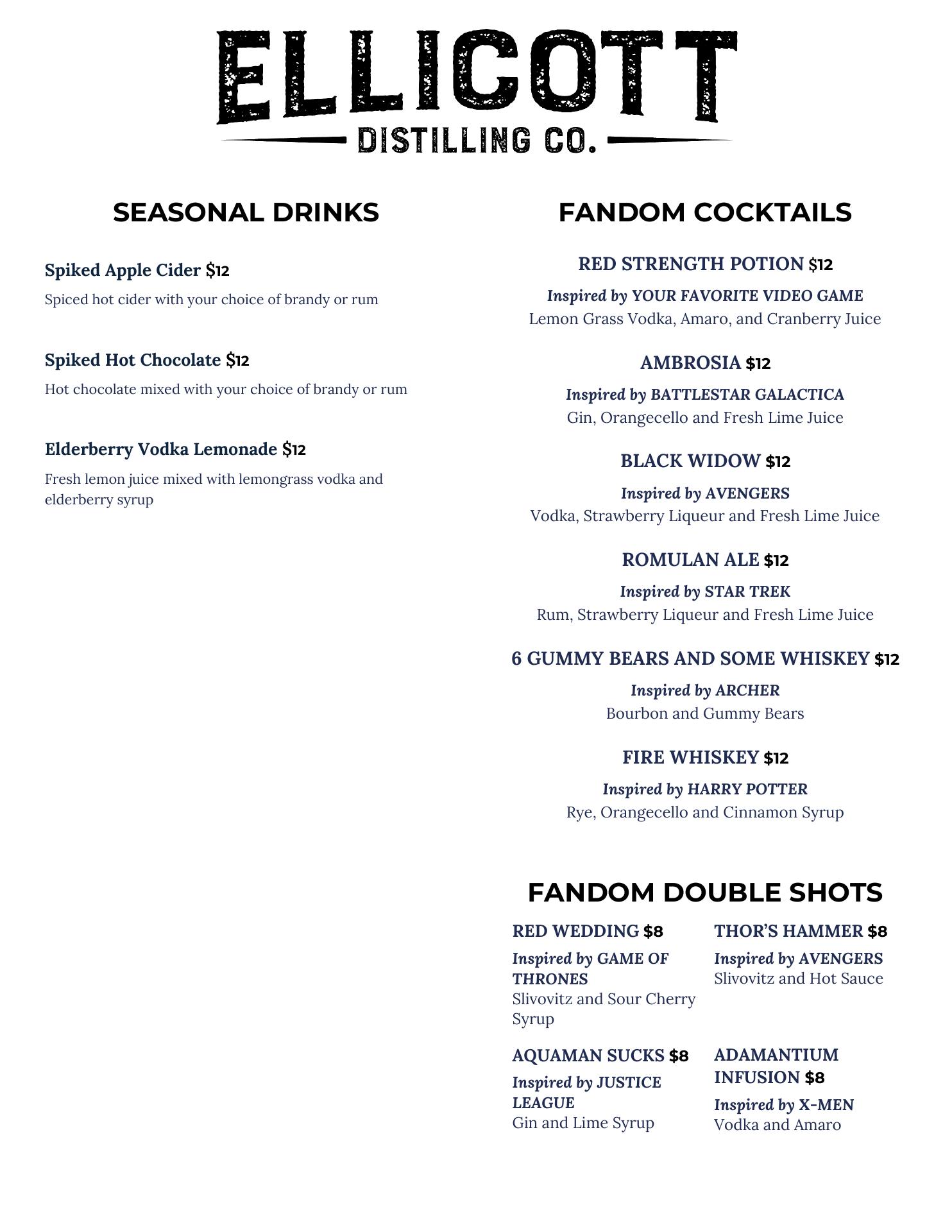 ELLICOTT
DISTILLING CO.

SEASONAL DRINKS

Spiked Apple Cider $12

Spiced hot cider with your choice of brandy or rum

Spiked Hot Chocolate $12

Hot chocolate mixed with your choice of brandy or rum

Elderberry Vodka Lemonade $12

Fresh lemon juice mixed with lemongrass vodka and elderberry syrup

FANDOM COCKTAILS

RED STRENGTH POTION $12

Inspired by YOUR FAVORITE VIDEO GAME
Lemon Grass Vodka, Amaro, and Cranberry Juice

AMBROSIA $12

Inspired by BATTLESTAR GALACTICA
Gin, Orangecello and Fresh Lime Juice

BLACK WIDOW $12

Inspired by AVENGERS
Vodka, Strawberry Liqueur and Fresh Lime Juice

ROMULAN ALE $12

Inspired by STAR TREK
Rum, Strawberry Liqueur and Fresh Lime Juice

6 GUMMY BEARS AND SOME WHISKEY $12

Inspired by ARCHER
Bourbon and Gummy Bears

FIRE WHISKEY $12

Inspired by HARRY POTTER
Rye, Orangecello and Cinnamon Syrup

FANDOM DOUBLE SHOTS

RED WEDDING $8

Inspired by GAME OF THRONES
Slivovitz and Sour Cherry Syrup

AQUAMAN SUCKS $8

Inspired by JUSTICE LEAGUE
Gin and Lime Syrup

THOR'S HAMMER $8

Inspired by AVENGERS
Slivovitz and Hot Sauce

ADAMANTIUM INFUSION $8

Inspired by X-MEN
Vodka and Amaro